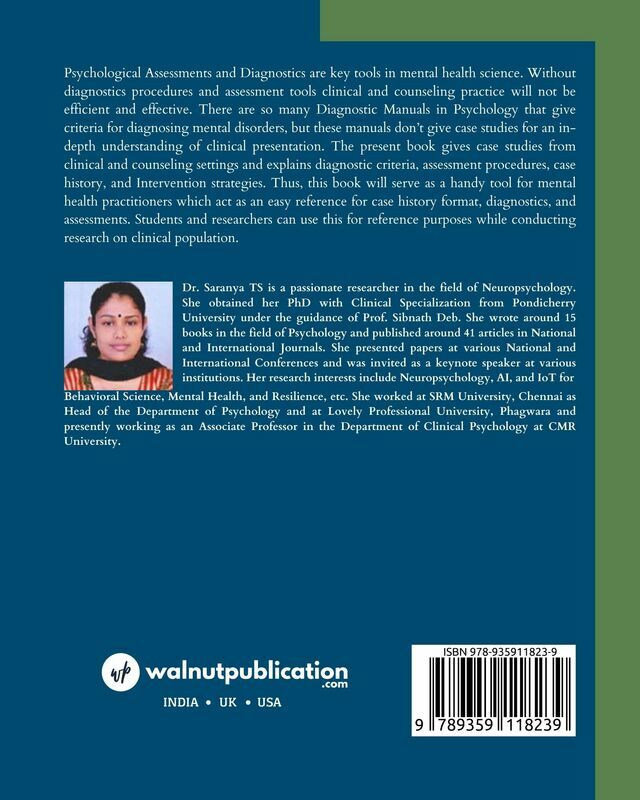 Psychological Assessments and Diagnostics are key tools in mental health science. Without diagnostics procedures and assessment tools clinical and counseling practice will not be efficient and effective. There are so many Diagnostic Manuals in Psychology that give criteria for diagnosing mental disorders, but these manuals don't give case studies for an in-depth understanding of clinical presentation. The present book gives case studies from clinical and counseling settings and explains diagnostic criteria, assessment procedures, case history, and Intervention strategies. Thus, this book will serve as a handy tool for mental health practitioners which act as an easy reference for case history format, diagnostics, and assessments. Students and researchers can use this for reference purposes while conducting research on clinical population.

Dr. Saranya TS is a passionate researcher in the field of Neuropsychology. She obtained her PhD with Clinical Specialization from Pondicherry University under the guidance of Prof. Sibnath Deb. She wrote around 15 books in the field of Psychology and published around 41 articles in National and International Journals. She presented papers at various National and International Conferences and was invited as a keynote speaker at various institutions. Her research interests include Neuropsychology, AI, and IoT for Behavioral Science, Mental Health, and Resilience, etc. She worked at SRM University, Chennai as Head of the Department of Psychology and at Lovely Professional University, Phagwara and presently working as an Associate Professor in the Department of Clinical Psychology at CMR University.

wp walnutpublication .com

INDIA • UK • USA

ISBN 978-935911823-9

9 789359 118239